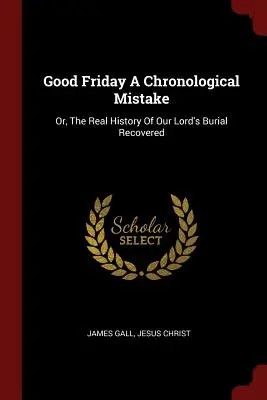 Good Friday A Chronological Mistake

Or, The Real History Of Our Lord's Burial Recovered

Scholar SELECT

JAMES GALL, JESUS CHRIST